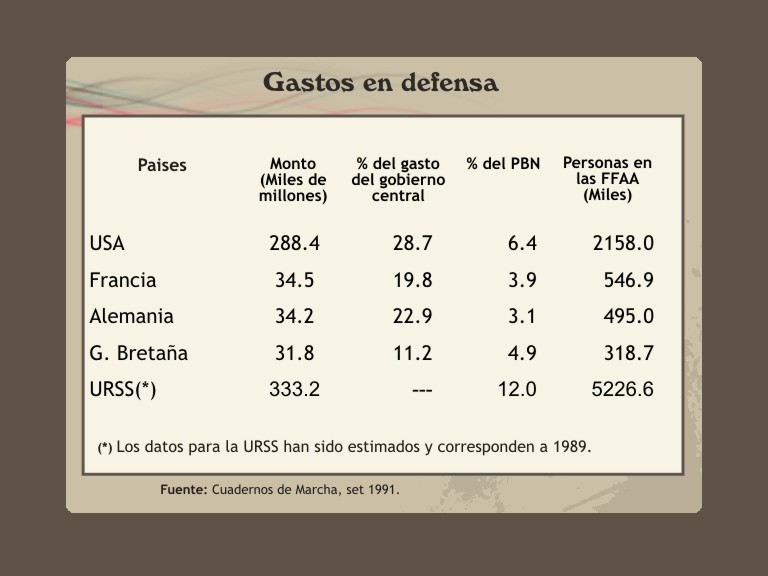 Gastos en defensa

| Paises | Monto (Miles de millones) | % del gasto del gobierno central | % del PBN | Personas en las FFAA (Miles) |
|---|---|---|---|---|
| USA | 288.4 | 28.7 | 6.4 | 2158.0 |
| Francia | 34.5 | 19.8 | 3.9 | 546.9 |
| Alemania | 34.2 | 22.9 | 3.1 | 495.0 |
| G. Bretaña | 31.8 | 11.2 | 4.9 | 318.7 |
| URSS(*) | 333.2 | --- | 12.0 | 5226.6 |

(*) Los datos para la URSS han sido estimados y corresponden a 1989.

Fuente: Cuadernos de Marcha, set 1991.